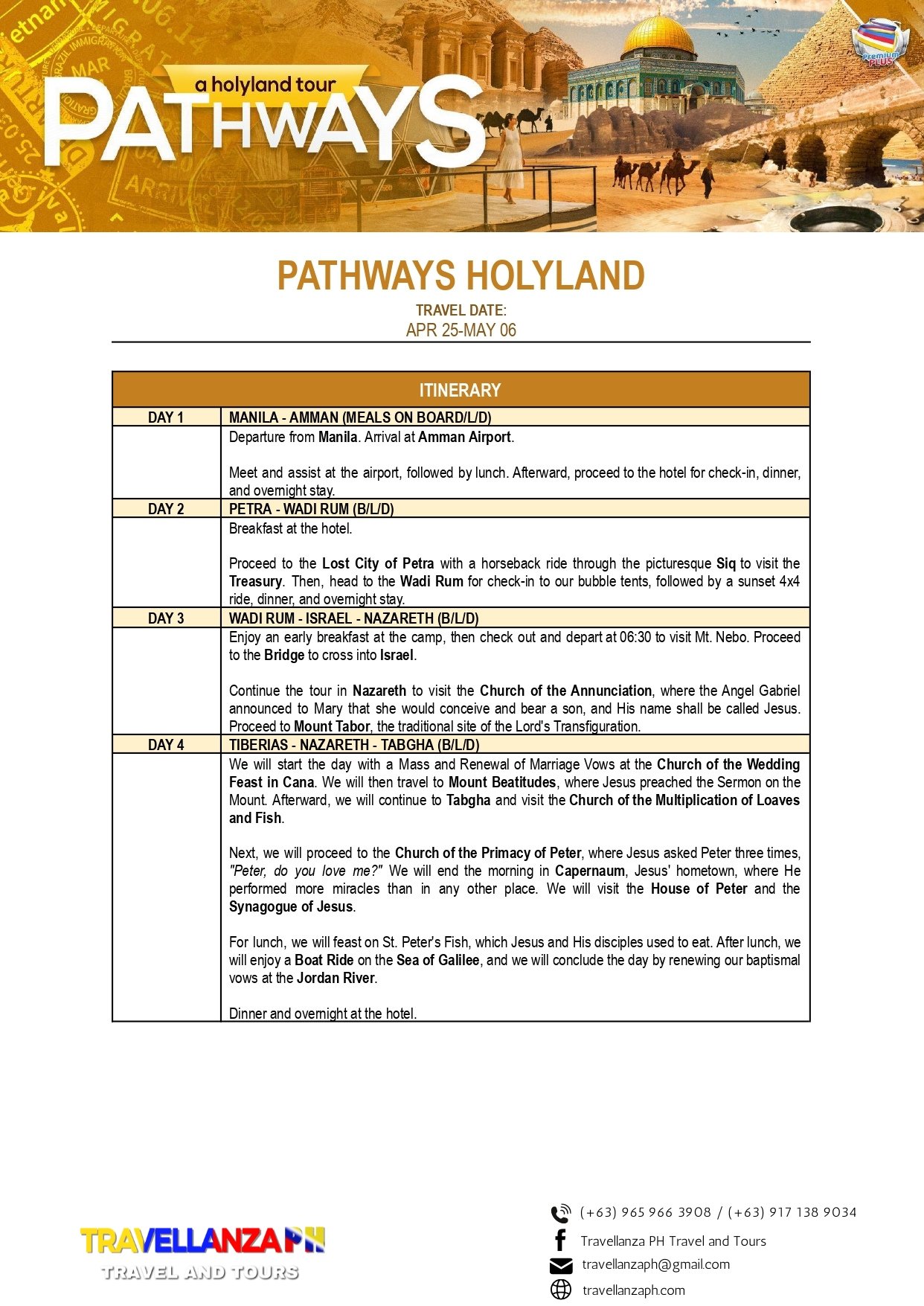 a holyland tour
PATHWAYS

Premium PLUS

PATHWAYS HOLYLAND

TRAVEL DATE:
APR 25-MAY 06

| ITINERARY | |
|---|---|
| DAY 1 | MANILA - AMMAN (MEALS ON BOARD/L/D) |
| | Departure from Manila. Arrival at Amman Airport.<br><br>Meet and assist at the airport, followed by lunch. Afterward, proceed to the hotel for check-in, dinner, and overnight stay. |
| DAY 2 | PETRA - WADI RUM (B/L/D) |
| | Breakfast at the hotel.<br><br>Proceed to the Lost City of Petra with a horseback ride through the picturesque Siq to visit the Treasury. Then, head to the Wadi Rum for check-in to our bubble tents, followed by a sunset 4x4 ride, dinner, and overnight stay. |
| DAY 3 | WADI RUM - ISRAEL - NAZARETH (B/L/D) |
| | Enjoy an early breakfast at the camp, then check out and depart at 06:30 to visit Mt. Nebo. Proceed to the Bridge to cross into Israel.<br><br>Continue the tour in Nazareth to visit the Church of the Annunciation, where the Angel Gabriel announced to Mary that she would conceive and bear a son, and His name shall be called Jesus. Proceed to Mount Tabor, the traditional site of the Lord's Transfiguration. |
| DAY 4 | TIBERIAS - NAZARETH - TABGHA (B/L/D) |
| | We will start the day with a Mass and Renewal of Marriage Vows at the Church of the Wedding Feast in Cana. We will then travel to Mount Beatitudes, where Jesus preached the Sermon on the Mount. Afterward, we will continue to Tabgha and visit the Church of the Multiplication of Loaves and Fish.<br><br>Next, we will proceed to the Church of the Primacy of Peter, where Jesus asked Peter three times, "Peter, do you love me?" We will end the morning in Capernaum, Jesus' hometown, where He performed more miracles than in any other place. We will visit the House of Peter and the Synagogue of Jesus.<br><br>For lunch, we will feast on St. Peter's Fish, which Jesus and His disciples used to eat. After lunch, we will enjoy a Boat Ride on the Sea of Galilee, and we will conclude the day by renewing our baptismal vows at the Jordan River.<br><br>Dinner and overnight at the hotel. |

TRAVELLANZA PH
TRAVEL AND TOURS

(+63) 965 966 3908 / (+63) 917 138 9034
Travellanza PH Travel and Tours
travellanzaph@gmail.com
travellanzaph.com